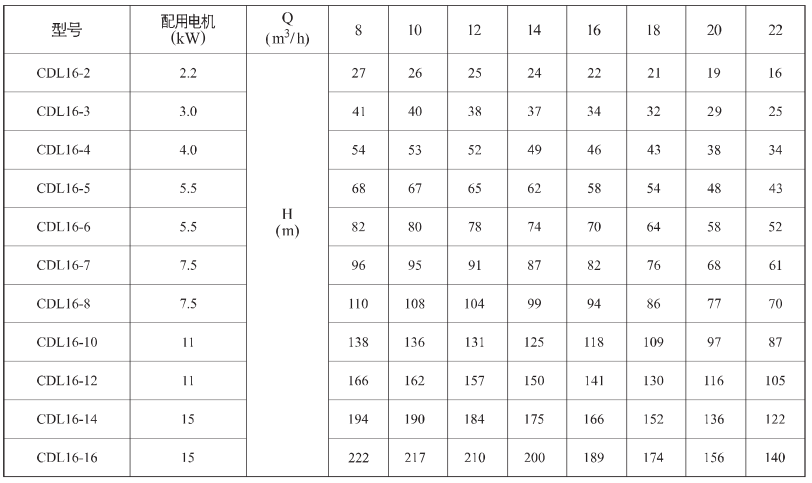 | 型号 | 配用电机 (kW) | Q ($m^3/h$) | 8 | 10 | 12 | 14 | 16 | 18 | 20 | 22 |
|---|---|---|---|---|---|---|---|---|---|---|
| CDL16-2 | 2.2 | H (m) | 27 | 26 | 25 | 24 | 22 | 21 | 19 | 16 |
| CDL16-3 | 3.0 | | 41 | 40 | 38 | 37 | 34 | 32 | 29 | 25 |
| CDL16-4 | 4.0 | | 54 | 53 | 52 | 49 | 46 | 43 | 38 | 34 |
| CDL16-5 | 5.5 | | 68 | 67 | 65 | 62 | 58 | 54 | 48 | 43 |
| CDL16-6 | 5.5 | | 82 | 80 | 78 | 74 | 70 | 64 | 58 | 52 |
| CDL16-7 | 7.5 | | 96 | 95 | 91 | 87 | 82 | 76 | 68 | 61 |
| CDL16-8 | 7.5 | | 110 | 108 | 104 | 99 | 94 | 86 | 77 | 70 |
| CDL16-10 | 11 | | 138 | 136 | 131 | 125 | 118 | 109 | 97 | 87 |
| CDL16-12 | 11 | | 166 | 162 | 157 | 150 | 141 | 130 | 116 | 105 |
| CDL16-14 | 15 | | 194 | 190 | 184 | 175 | 166 | 152 | 136 | 122 |
| CDL16-16 | 15 | | 222 | 217 | 210 | 200 | 189 | 174 | 156 | 140 |